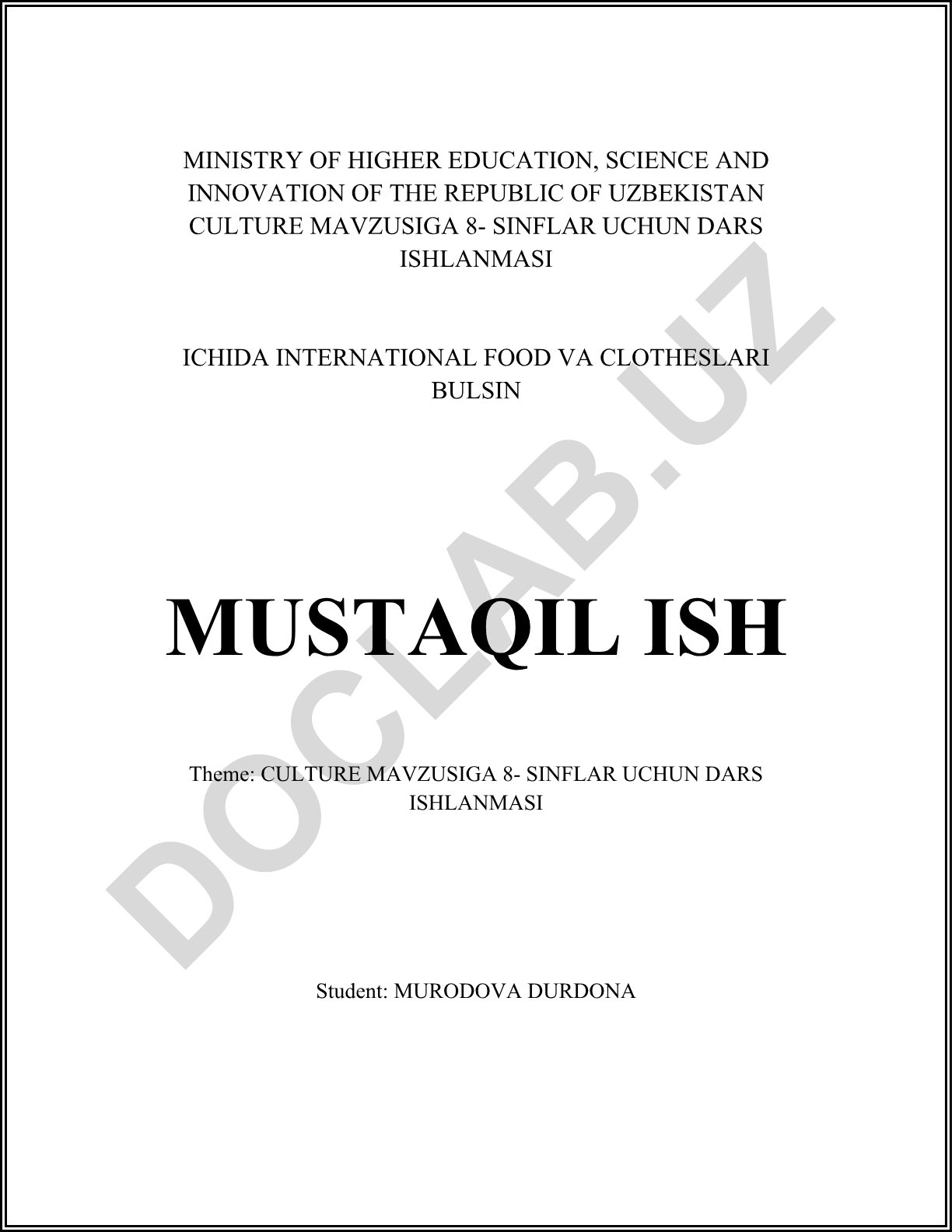 MINISTRY OF HIGHER EDUCATION, SCIENCE AND INNOVATION OF THE REPUBLIC OF UZBEKISTAN CULTURE MAVZUSIGA 8- SINFLAR UCHUN DARS ISHLANMASI

ICHIDA INTERNATIONAL FOOD VA CLOTHESLARI BULSIN

MUSTAQIL ISH

Theme: CULTURE MAVZUSIGA 8- SINFLAR UCHUN DARS ISHLANMASI

Student: MURODOVA DURDONA

DOCLAB.UZ